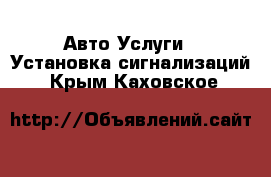 Авто Услуги
Установка сигнализаций
Крым Каховское

http://Объявлений.сайт